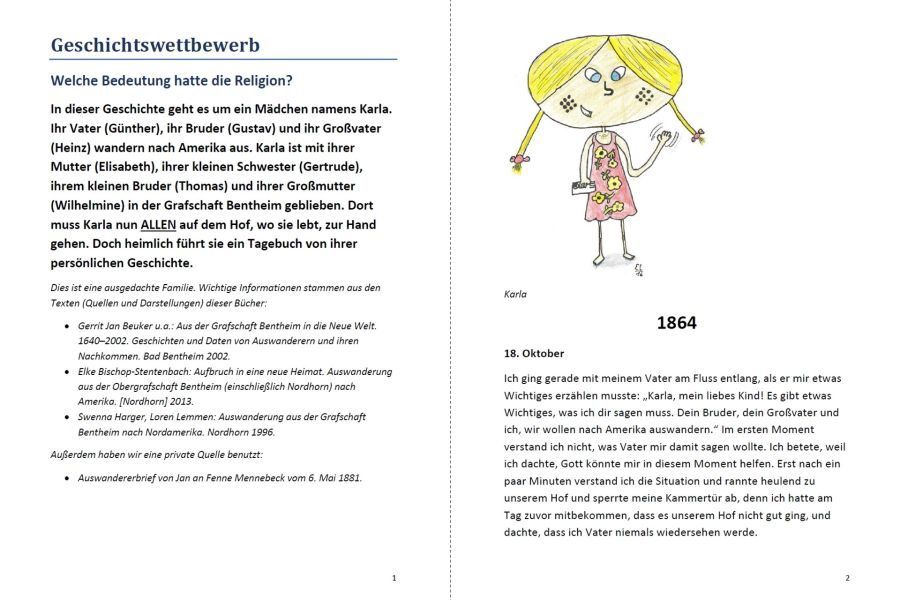 Geschichtswettbewerb

Welche Bedeutung hatte die Religion?

In dieser Geschichte geht es um ein Mädchen namens Karla. Ihr Vater (Günther), ihr Bruder (Gustav) und ihr Großvater (Heinz) wandern nach Amerika aus. Karla ist mit ihrer Mutter (Elisabeth), ihrer kleinen Schwester (Gertrude), ihrem kleinen Bruder (Thomas) und ihrer Großmutter (Wilhelmine) in der Grafschaft Bentheim geblieben. Dort muss Karla nun ALLEN auf dem Hof, wo sie lebt, zur Hand gehen. Doch heimlich führt sie ein Tagebuch von ihrer persönlichen Geschichte.

Dies ist eine ausgedachte Familie. Wichtige Informationen stammen aus den Texten (Quellen und Darstellungen) dieser Bücher:

- Gerrit Jan Beuker u.a.: Aus der Grafschaft Bentheim in die Neue Welt. 1640–2002. Geschichten und Daten von Auswanderern und ihren Nachkommen. Bad Bentheim 2002.
- Elke Bischop-Stentenbach: Aufbruch in eine neue Heimat. Auswanderung aus der Obergrafschaft Bentheim (einschließlich Nordhorn) nach Amerika. [Nordhorn] 2013.
- Swenna Harger, Loren Lemmen: Auswanderung aus der Grafschaft Bentheim nach Nordamerika. Nordhorn 1996.

Außerdem haben wir eine private Quelle benutzt:

- Auswandererbrief von Jan an Fenne Mennebeck vom 6. Mai 1881.

1

Karla

1864

18. Oktober

Ich ging gerade mit meinem Vater am Fluss entlang, als er mir etwas Wichtiges erzählen musste: „Karla, mein liebes Kind! Es gibt etwas Wichtiges, was ich dir sagen muss. Dein Bruder, dein Großvater und ich, wir wollen nach Amerika auswandern." Im ersten Moment verstand ich nicht, was Vater mir damit sagen wollte. Ich betete, weil ich dachte, Gott könnte mir in diesem Moment helfen. Erst nach ein paar Minuten verstand ich die Situation und rannte heulend zu unserem Hof und sperrte meine Kammertür ab, denn ich hatte am Tag zuvor mitbekommen, dass es unserem Hof nicht gut ging, und dachte, dass ich Vater niemals wiedersehen werde.

2